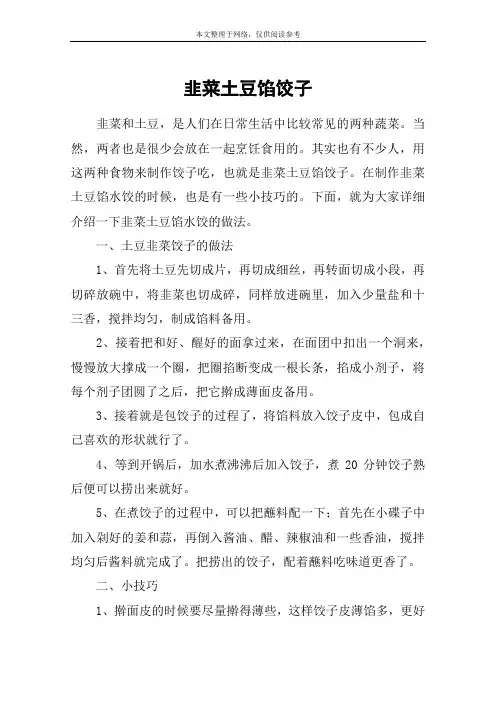 本文整理于网络，仅供阅读参考

韭菜土豆馅饺子

韭菜和土豆，是人们在日常生活中比较常见的两种蔬菜。当然，两者也是很少会放在一起烹饪食用的。其实也有不少人，用这两种食物来制作饺子吃，也就是韭菜土豆馅饺子。在制作韭菜土豆馅水饺的时候，也是有一些小技巧的。下面，就为大家详细介绍一下韭菜土豆馅水饺的做法。

一、土豆韭菜饺子的做法

1、首先将土豆先切成片，再切成细丝，再转面切成小段，再切碎放碗中，将韭菜也切成碎，同样放进碗里，加入少量盐和十三香，搅拌均匀，制成馅料备用。

2、接着把和好、醒好的面拿过来，在面团中扣出一个洞来，慢慢放大撑成一个圈，把圈掐断变成一根长条，掐成小剂子，将每个剂子团圆了之后，把它擀成薄面皮备用。

3、接着就是包饺子的过程了，将馅料放入饺子皮中，包成自己喜欢的形状就行了。

4、等到开锅后，加水煮沸沸后加入饺子，煮 20 分钟饺子熟后便可以捞出来就好。

5、在煮饺子的过程中，可以把蘸料配一下：首先在小碟子中加入剁好的姜和蒜，再倒入酱油、醋、辣椒油和一些香油，搅拌均匀后酱料就完成了。把捞出的饺子，配着蘸料吃味道更香了。

二、小技巧

1、擀面皮的时候要尽量擀得薄些，这样饺子皮薄馅多，更好